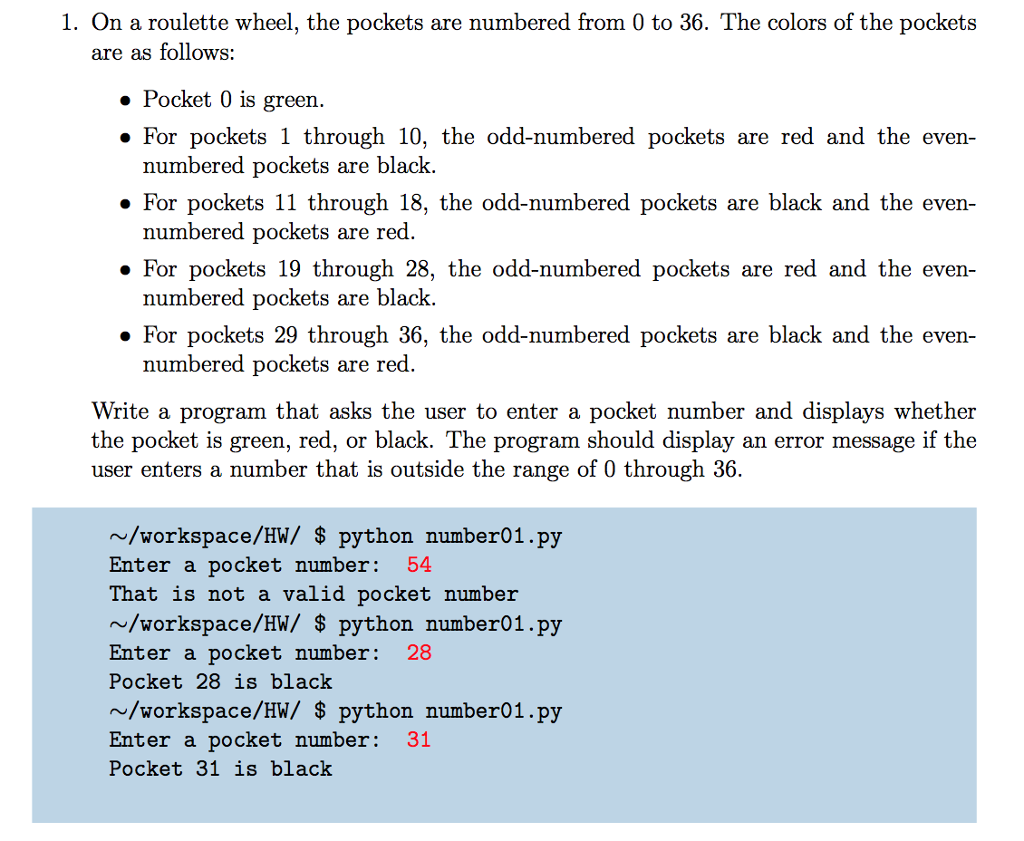 1. On a roulette wheel, the pockets are numbered from 0 to 36. The colors of the pockets are as follows:

• Pocket 0 is green.

• For pockets 1 through 10, the odd-numbered pockets are red and the even-numbered pockets are black.

• For pockets 11 through 18, the odd-numbered pockets are black and the even-numbered pockets are red.

• For pockets 19 through 28, the odd-numbered pockets are red and the even-numbered pockets are black.

• For pockets 29 through 36, the odd-numbered pockets are black and the even-numbered pockets are red.

Write a program that asks the user to enter a pocket number and displays whether the pocket is green, red, or black. The program should display an error message if the user enters a number that is outside the range of 0 through 36.

~/workspace/HW/ $ python number01.py
Enter a pocket number: 54
That is not a valid pocket number
~/workspace/HW/ $ python number01.py
Enter a pocket number: 28
Pocket 28 is black
~/workspace/HW/ $ python number01.py
Enter a pocket number: 31
Pocket 31 is black